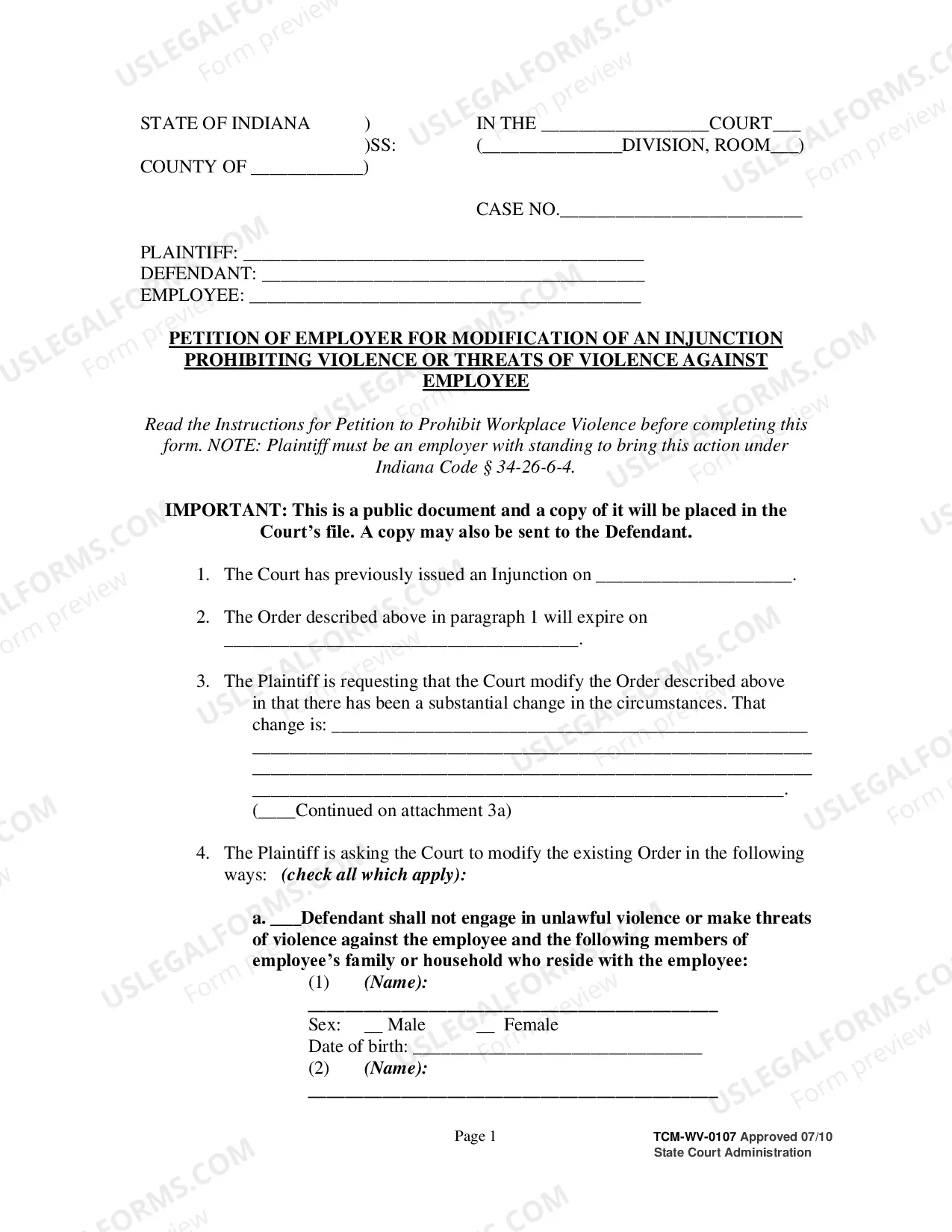 STATE OF INDIANA )
)SS:
COUNTY OF ____)

IN THE ____COURT____
(____DIVISION, ROOM____)

CASE NO.____

PLAINTIFF: ____
DEFENDANT: ____
EMPLOYEE: ____

PETITION OF EMPLOYER FOR MODIFICATION OF AN INJUNCTION PROHIBITING VIOLENCE OR THREATS OF VIOLENCE AGAINST EMPLOYEE

Read the Instructions for Petition to Prohibit Workplace Violence before completing this form. NOTE: Plaintiff must be an employer with standing to bring this action under Indiana Code § 34-26-6-4.

IMPORTANT: This is a public document and a copy of it will be placed in the Court's file. A copy may also be sent to the Defendant.

1. The Court has previously issued an Injunction on ____.

2. The Order described above in paragraph 1 will expire on ____.

3. The Plaintiff is requesting that the Court modify the Order described above in that there has been a substantial change in the circumstances. That change is: ____
____
____
____.
(____Continued on attachment 3a)

4. The Plaintiff is asking the Court to modify the existing Order in the following ways: (check all which apply):

a. ____Defendant shall not engage in unlawful violence or make threats of violence against the employee and the following members of employee's family or household who reside with the employee:
(1) (Name):
____
Sex: ____ Male ____ Female
Date of birth: ____
(2) (Name):
____

Page 1

TCM-WV-0107 Approved 07/10
State Court Administration

USLEGALFORMS.COM Form preview